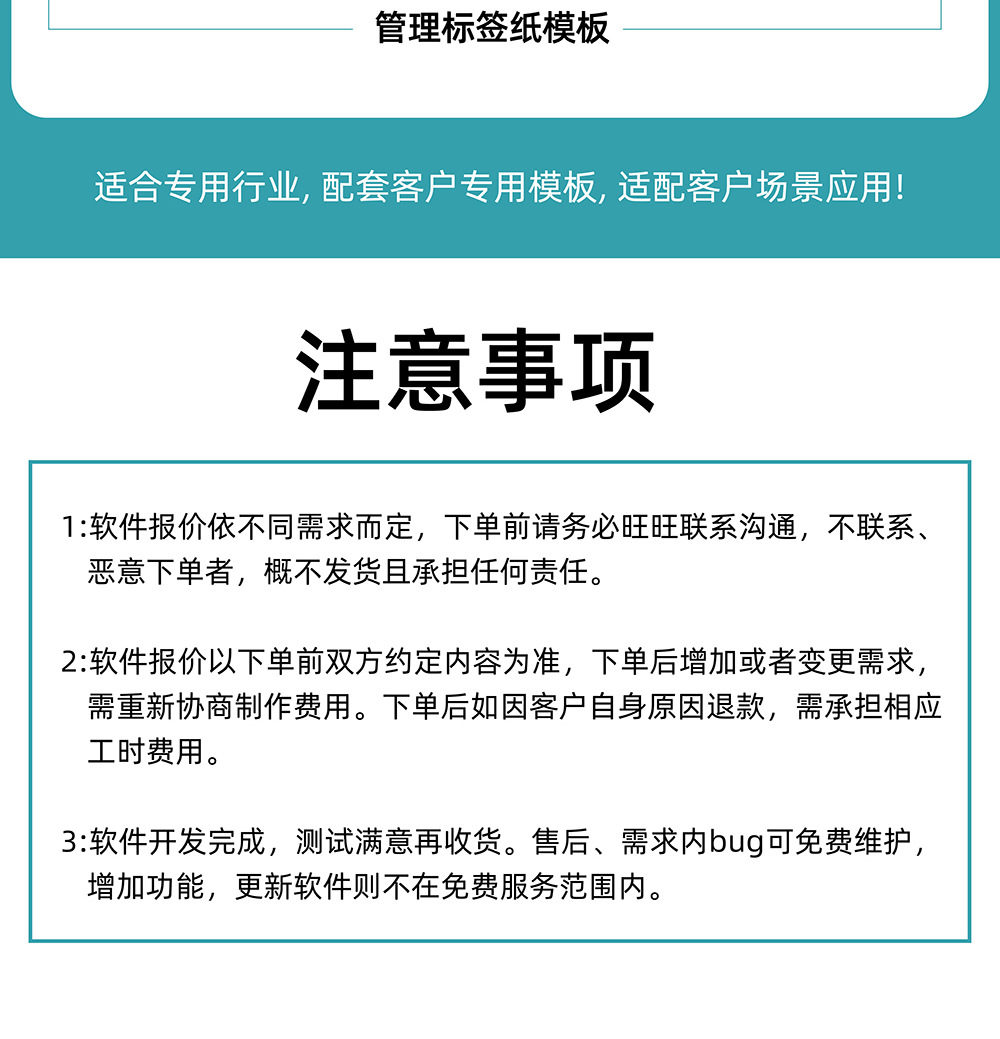 管理标签纸模板

适合专用行业, 配套客户专用模板, 适配客户场景应用!

注意事项

1:软件报价依不同需求而定，下单前请务必旺旺联系沟通，不联系、恶意下单者，概不发货且承担任何责任。

2:软件报价以下单前双方约定内容为准，下单后增加或者变更需求，需重新协商制作费用。下单后如因客户自身原因退款，需承担相应工时费用。

3:软件开发完成，测试满意再收货。售后、需求内bug可免费维护，增加功能，更新软件则不在免费服务范围内。